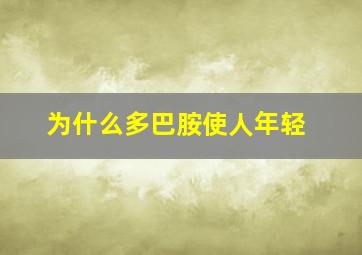 为什么多巴胺使人年轻